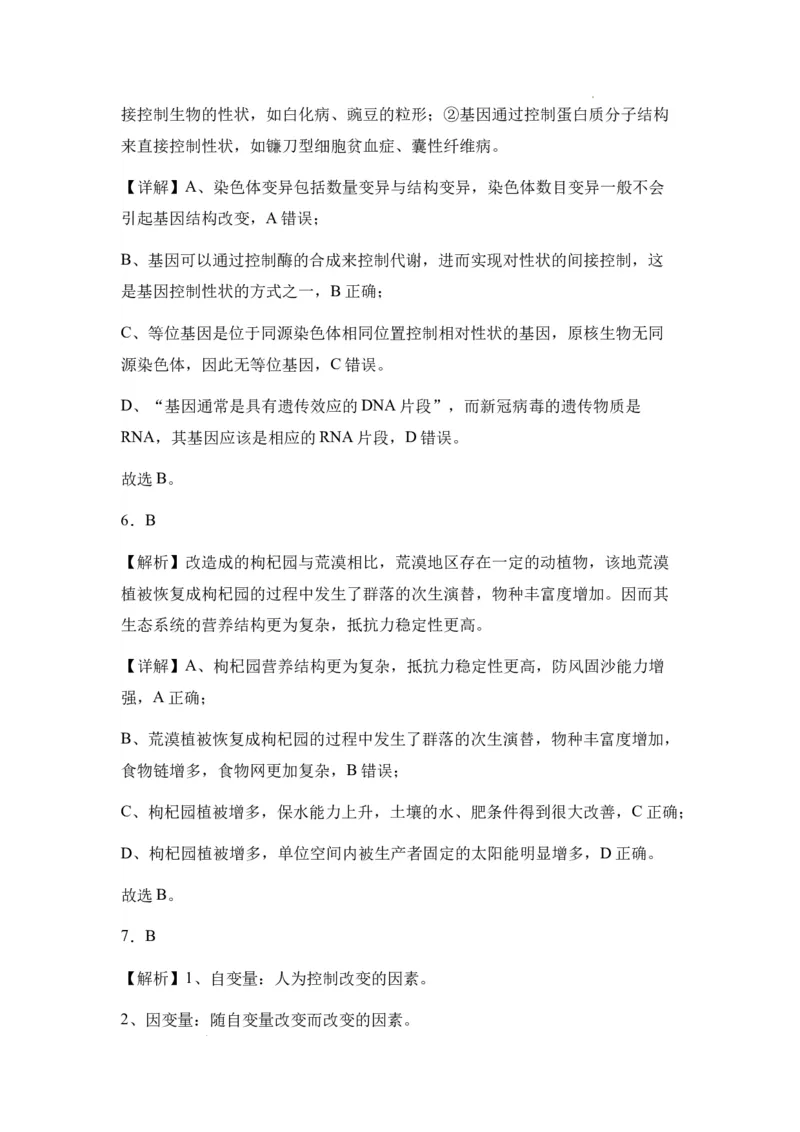 接控制生物的性状，如白化病、豌豆的粒形；②基因通过控制蛋白质分子结构来直接控制性状，如镰刀型细胞贫血症、囊性纤维病。

【详解】A、染色体变异包括数量变异与结构变异，染色体数目变异一般不会引起基因结构改变，A 错误；

B、基因可以通过控制酶的合成来控制代谢，进而实现对性状的间接控制，这是基因控制性状的方式之一，B 正确；

C、等位基因是位于同源染色体相同位置控制相对性状的基因，原核生物无同源染色体，因此无等位基因，C 错误。

D、“基因通常是具有遗传效应的 DNA 片段”，而新冠病毒的遗传物质是 RNA，其基因应该是相应的 RNA 片段，D 错误。

故选 B。

6．B

【解析】改造成的枸杞园与荒漠相比，荒漠地区存在一定的动植物，该地荒漠植被恢复成枸杞园的过程中发生了群落的次生演替，物种丰富度增加。因而其生态系统的营养结构更为复杂，抵抗力稳定性更高。

【详解】A、枸杞园营养结构更为复杂，抵抗力稳定性更高，防风固沙能力增强，A 正确；

B、荒漠植被恢复成枸杞园的过程中发生了群落的次生演替，物种丰富度增加，食物链增多，食物网更加复杂，B 错误；

C、枸杞园植被增多，保水能力上升，土壤的水、肥条件得到很大改善，C 正确；

D、枸杞园植被增多，单位空间内被生产者固定的太阳能明显增多，D 正确。

故选 B。

7．B

【解析】1、自变量：人为控制改变的因素。

2、因变量：随自变量改变而改变的因素。